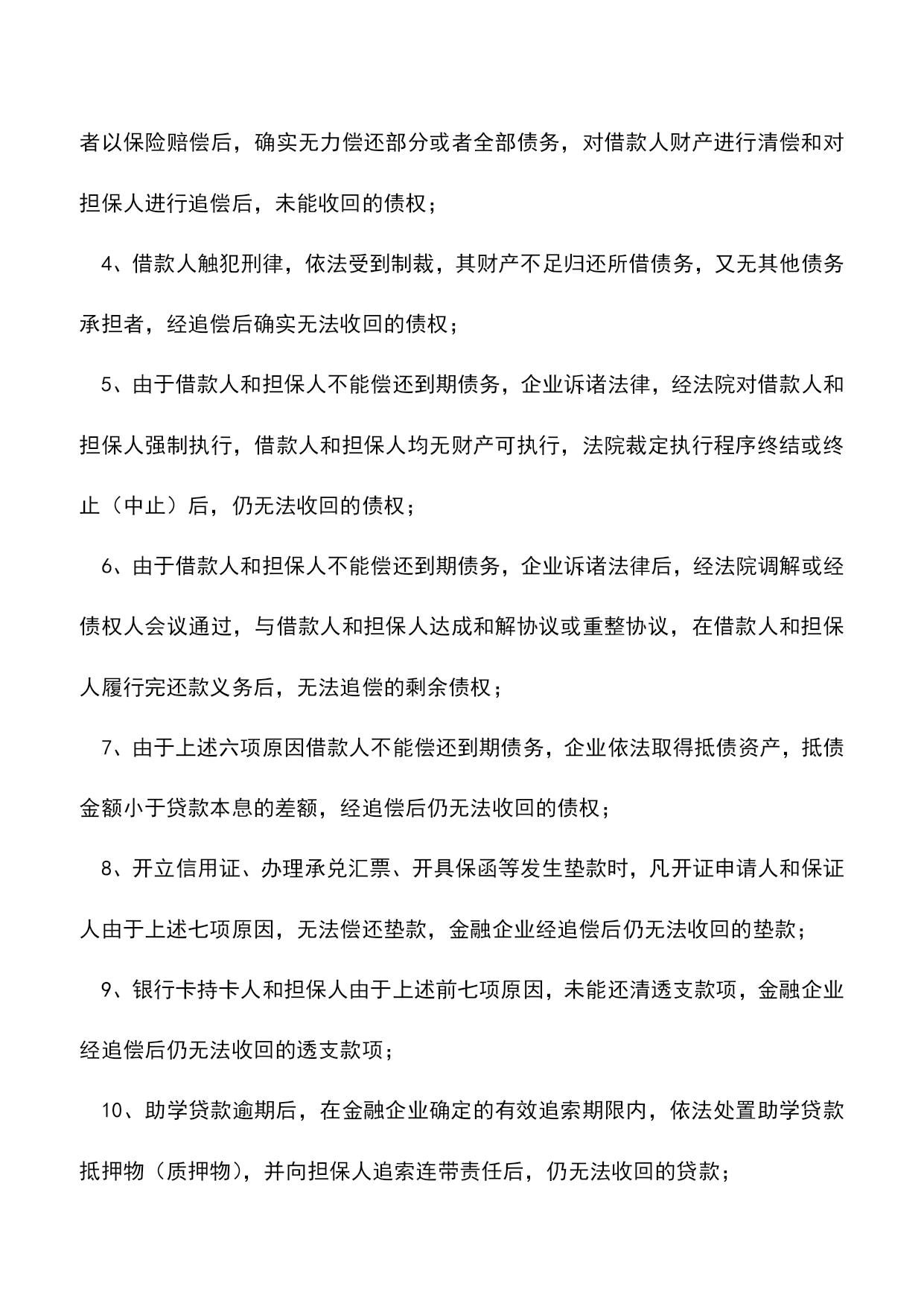 者以保险赔偿后，确实无力偿还部分或者全部债务，对借款人财产进行清偿和对担保人进行追偿后，未能收回的债权；

4、借款人触犯刑律，依法受到制裁，其财产不足归还所借债务，又无其他债务承担者，经追偿后确实无法收回的债权；

5、由于借款人和担保人不能偿还到期债务，企业诉诸法律，经法院对借款人和担保人强制执行，借款人和担保人均无财产可执行，法院裁定执行程序终结或终止（中止）后，仍无法收回的债权；

6、由于借款人和担保人不能偿还到期债务，企业诉诸法律后，经法院调解或经债权人会议通过，与借款人和担保人达成和解协议或重整协议，在借款人和担保人履行完还款义务后，无法追偿的剩余债权；

7、由于上述六项原因借款人不能偿还到期债务，企业依法取得抵债资产，抵债金额小于贷款本息的差额，经追偿后仍无法收回的债权；

8、开立信用证、办理承兑汇票、开具保函等发生垫款时，凡开证申请人和保证人由于上述七项原因，无法偿还垫款，金融企业经追偿后仍无法收回的垫款；

9、银行卡持卡人和担保人由于上述前七项原因，未能还清透支款项，金融企业经追偿后仍无法收回的透支款项；

10、助学贷款逾期后，在金融企业确定的有效追索期限内，依法处置助学贷款抵押物（质押物），并向担保人追索连带责任后，仍无法收回的贷款；